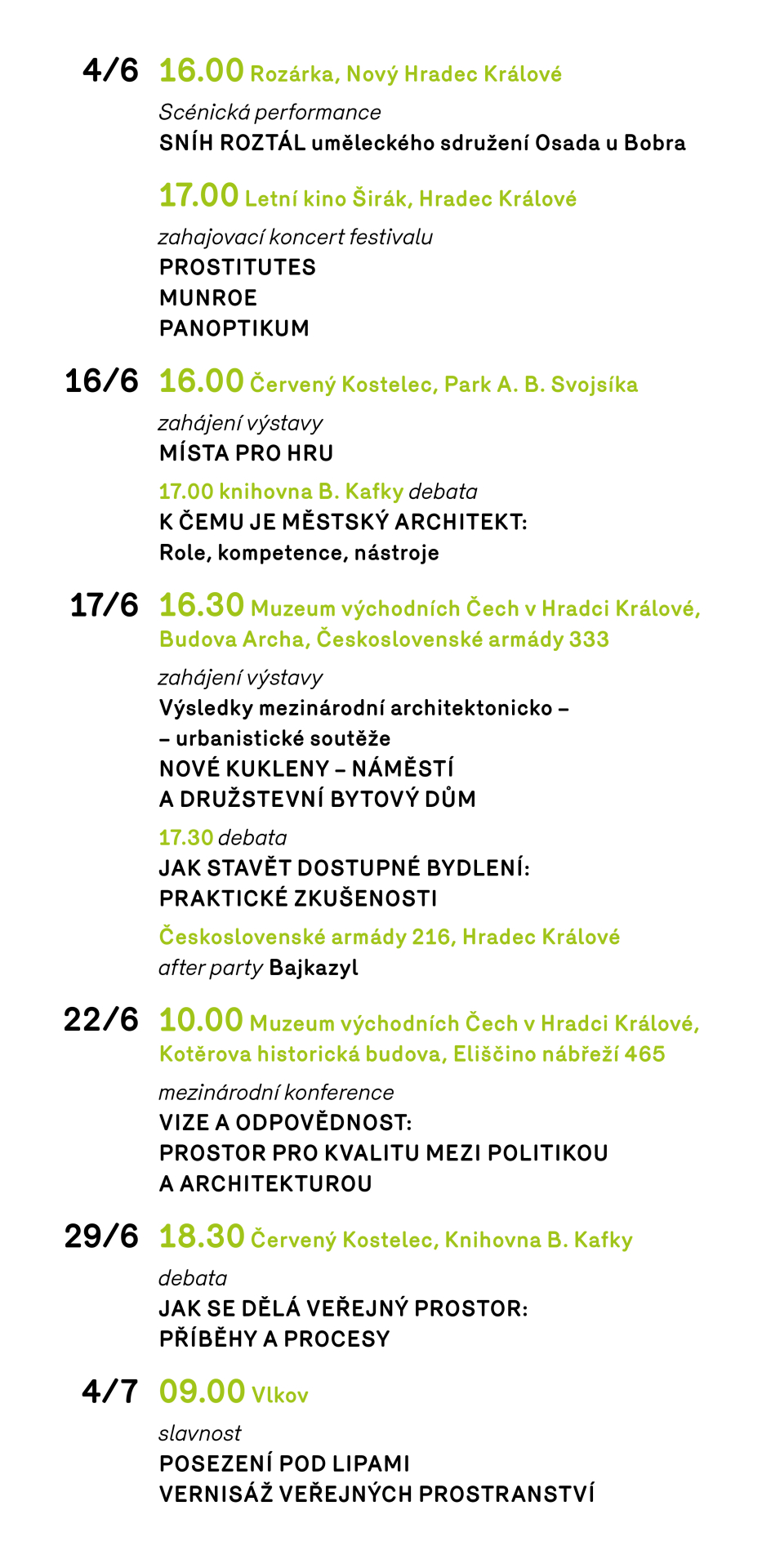 4/6 16.00 Rozárka, Nový Hradec Králové

Scénická performance
SNÍH ROZTÁL uměleckého sdružení Osada u Bobra

17.00 Letní kino Širák, Hradec Králové

zahajovací koncert festivalu
PROSTITUTES
MUNROE
PANOPTIKUM

16/6 16.00 Červený Kostelec, Park A. B. Svojsíka

zahájení výstavy
MÍSTA PRO HRU

17.00 knihovna B. Kafky debata
K ČEMU JE MĚSTSKÝ ARCHITEKT: Role, kompetence, nástroje

17/6 16.30 Muzeum východních Čech v Hradci Králové, Budova Archa, Československé armády 333

zahájení výstavy
Výsledky mezinárodní architektonicko – – urbanistické soutěže
NOVÉ KUKLENY – NÁMĚSTÍ A DRUŽSTEVNÍ BYTOVÝ DŮM

17.30 debata
JAK STAVĚT DOSTUPNÉ BYDLENÍ: PRAKTICKÉ ZKUŠENOSTI

Československé armády 216, Hradec Králové
after party Bajkazyl

22/6 10.00 Muzeum východních Čech v Hradci Králové, Kotěrova historická budova, Eliščino nábřeží 465

mezinárodní konference
VIZE A ODPOVĚDNOST: PROSTOR PRO KVALITU MEZI POLITIKOU A ARCHITEKTUROU

29/6 18.30 Červený Kostelec, Knihovna B. Kafky

debata
JAK SE DĚLÁ VEŘEJNÝ PROSTOR: PŘÍBĚHY A PROCESY

4/7 09.00 Vlkov

slavnost
POSEZENÍ POD LIPAMI
VERNISÁŽ VEŘEJNÝCH PROSTRANSTVÍ